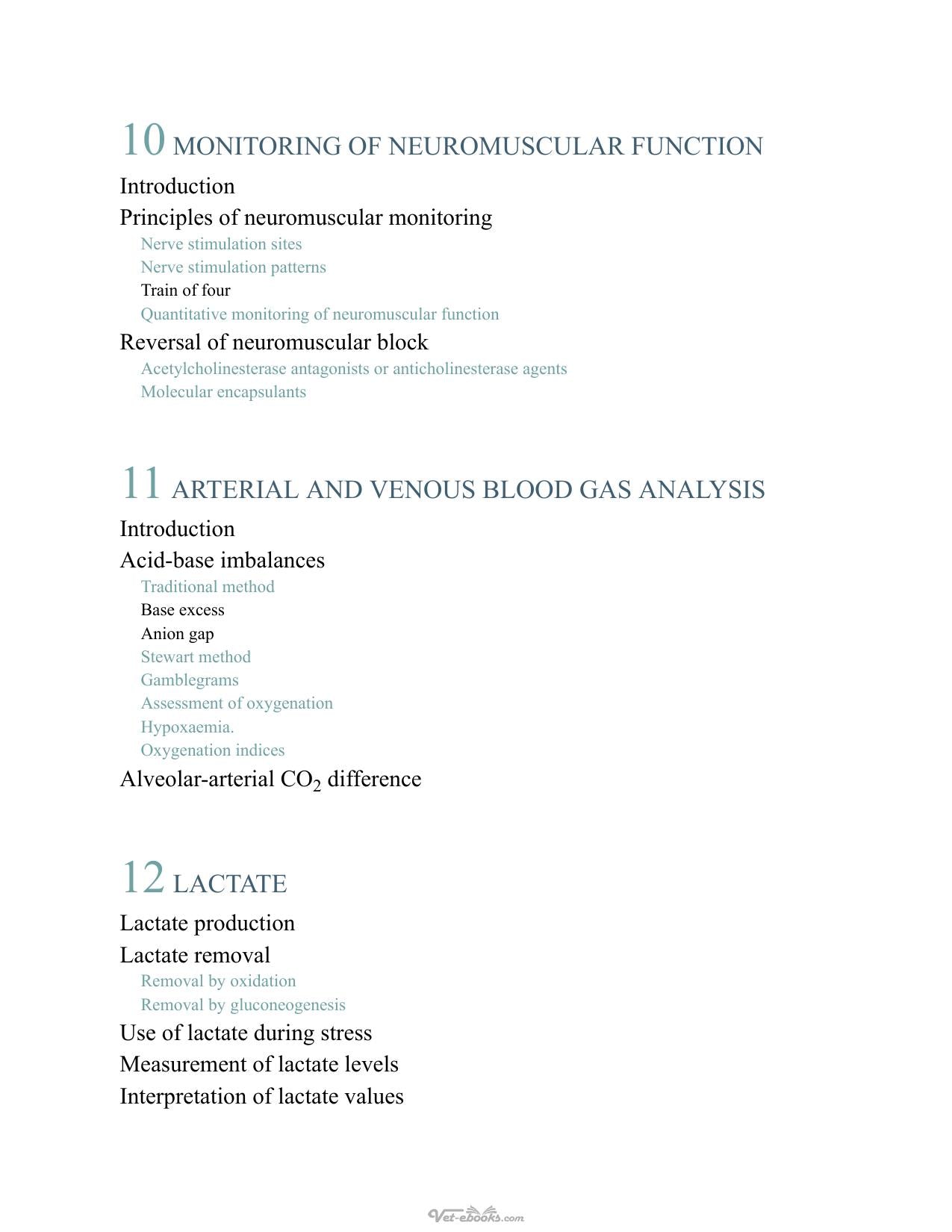 10 MONITORING OF NEUROMUSCULAR FUNCTION

Introduction

Principles of neuromuscular monitoring

Nerve stimulation sites

Nerve stimulation patterns

Train of four

Quantitative monitoring of neuromuscular function

Reversal of neuromuscular block

Acetylcholinesterase antagonists or anticholinesterase agents

Molecular encapsulants

11 ARTERIAL AND VENOUS BLOOD GAS ANALYSIS

Introduction

Acid-base imbalances

Traditional method

Base excess

Anion gap

Stewart method

Gamblegrams

Assessment of oxygenation

Hypoxaemia.

Oxygenation indices

Alveolar-arterial $CO_2$ difference

12 LACTATE

Lactate production

Lactate removal

Removal by oxidation

Removal by gluconeogenesis

Use of lactate during stress

Measurement of lactate levels

Interpretation of lactate values

Vet-ebooks.com